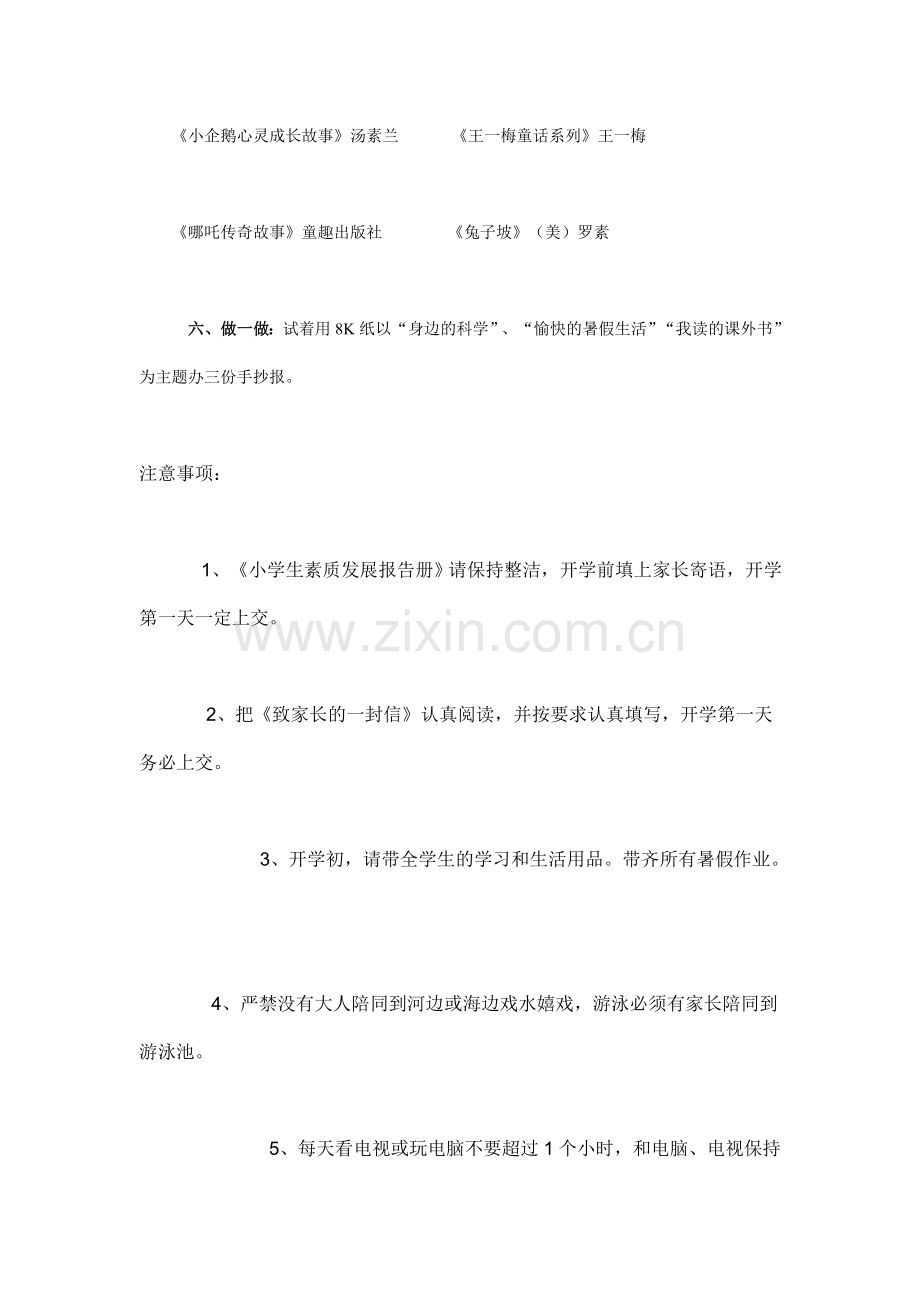 《小企鹅心灵成长故事》汤素兰　　　《王一梅童话系列》王一梅

《哪吒传奇故事》童趣出版社　　　《兔子坡》（美）罗素

六、做一做：试着用 8K 纸以“身边的科学”、“愉快的暑假生活”“我读的课外书”为主题办三份手抄报。

注意事项：

1、《小学生素质发展报告册》请保持整洁，开学前填上家长寄语，开学第一天一定上交。

www.zixin.com.cn

2、把《致家长的一封信》认真阅读，并按要求认真填写，开学第一天务必上交。

3、开学初，请带全学生的学习和生活用品。带齐所有暑假作业。

4、严禁没有大人陪同到河边或海边戏水嬉戏，游泳必须有家长陪同到游泳池。

5、每天看电视或玩电脑不要超过 1 个小时，和电脑、电视保持